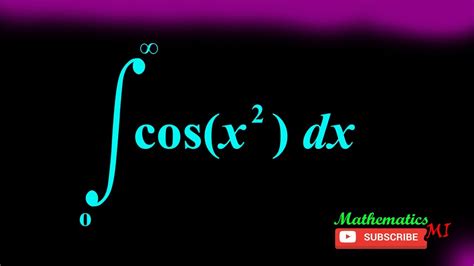 $\int_{0}^{\infty} \cos(x^2)\, dx$

Mathematics MI

SUBSCRIBE